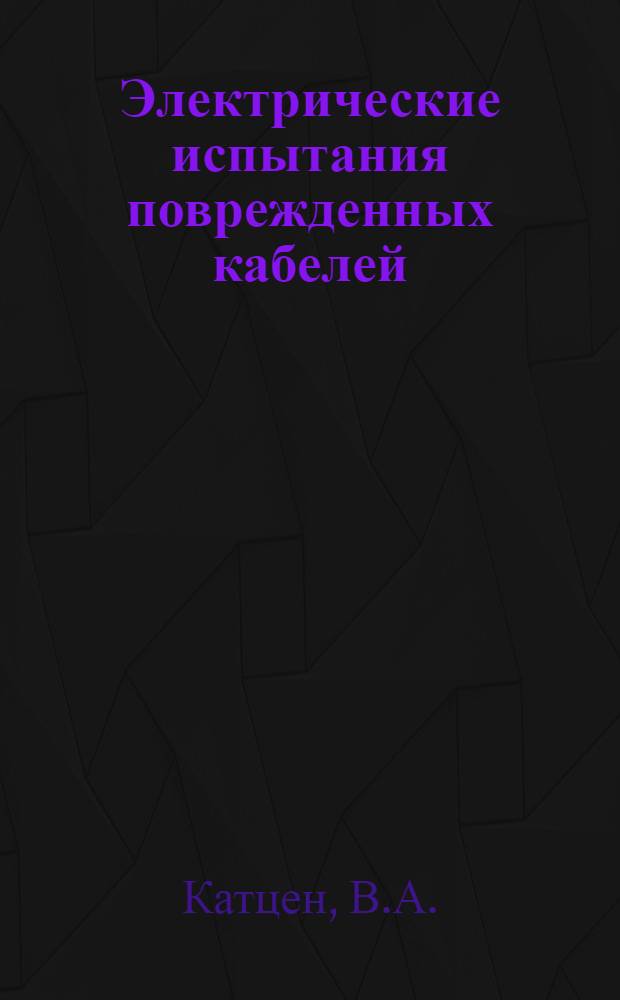 Электрические испытания поврежденных кабелей

Катцен, В.А.